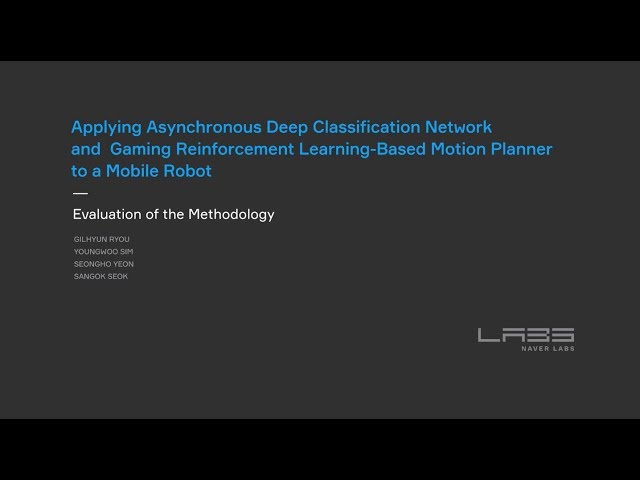 Applying Asynchronous Deep Classification Network and Gaming Reinforcement Learning-Based Motion Planner to a Mobile Robot

—

Evaluation of the Methodology

GILHYUN RYOU
YOUNGWOO SIM
SEONGHO YEON
SANGOK SEOK

LABS
NAVER LABS